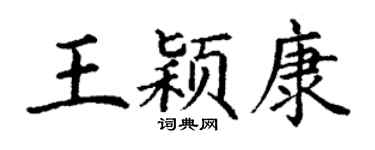 王颖康

词典网